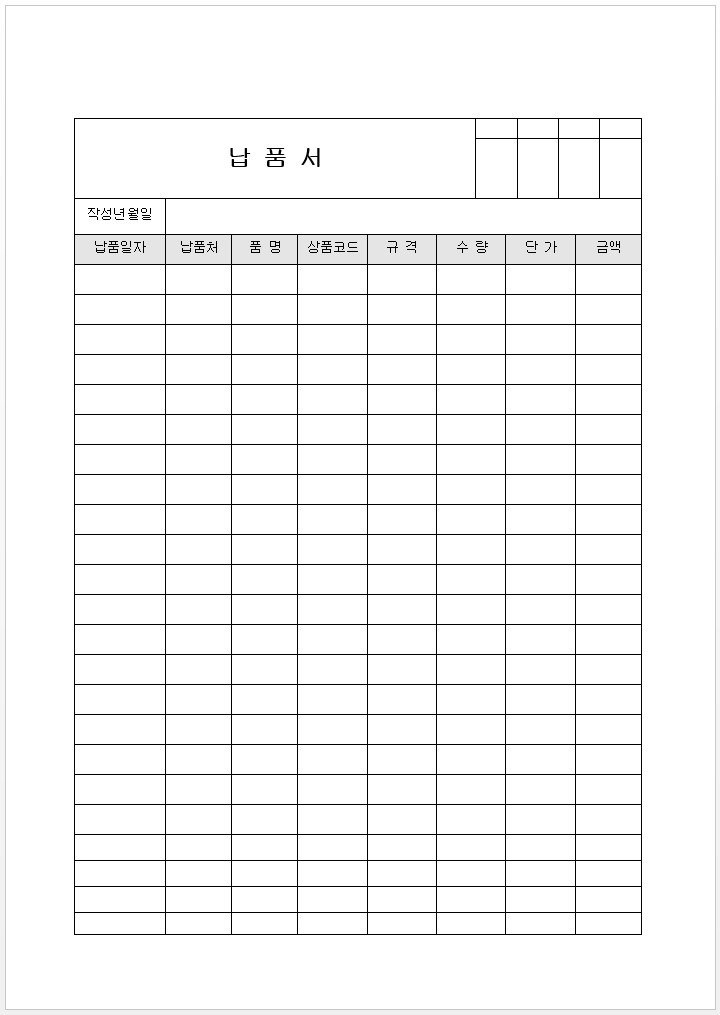 납 품 서

작성년월일

| 납품일자 | 납품처 | 품 명 | 상품코드 | 규 격 | 수 량 | 단 가 | 금액 |
|---|---|---|---|---|---|---|---|
| | | | | | | | |